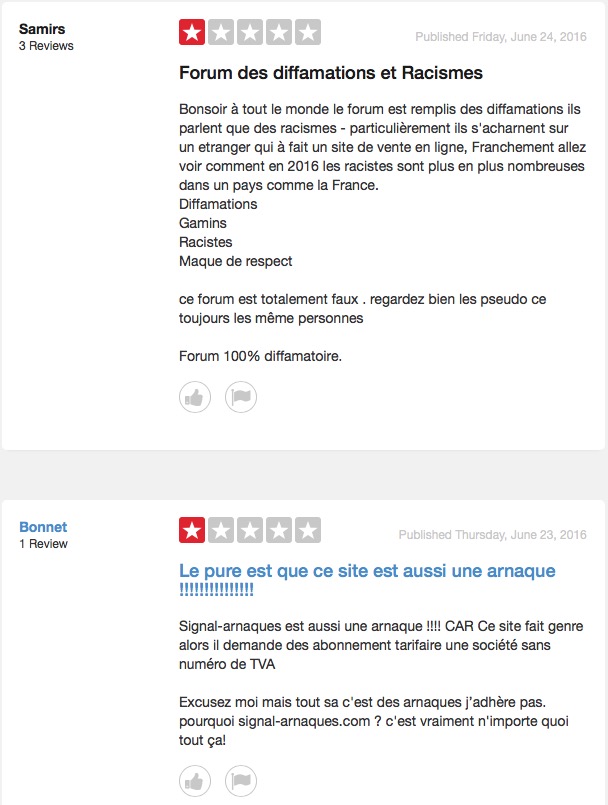 Samirs
3 Reviews

Published Friday, June 24, 2016

Forum des diffamations et Racismes

Bonsoir à tout le monde le forum est remplis des diffamations ils parlent que des racismes - particulièrement ils s'acharnent sur un etranger qui à fait un site de vente en ligne, Franchement allez voir comment en 2016 les racistes sont plus en plus nombreuses dans un pays comme la France.
Diffamations
Gamins
Racistes
Maque de respect

ce forum est totalement faux . regardez bien les pseudo ce toujours les même personnes

Forum 100% diffamatoire.

Bonnet
1 Review

Published Thursday, June 23, 2016

Le pure est que ce site est aussi une arnaque !!!!!!!!!!!!!!!

Signal-arnaques est aussi une arnaque !!!! CAR Ce site fait genre alors il demande des abonnement tarifaire une société sans numéro de TVA

Excusez moi mais tout sa c'est des arnaques j'adhère pas. pourquoi signal-arnaques.com ? c'est vraiment n'importe quoi tout ça!